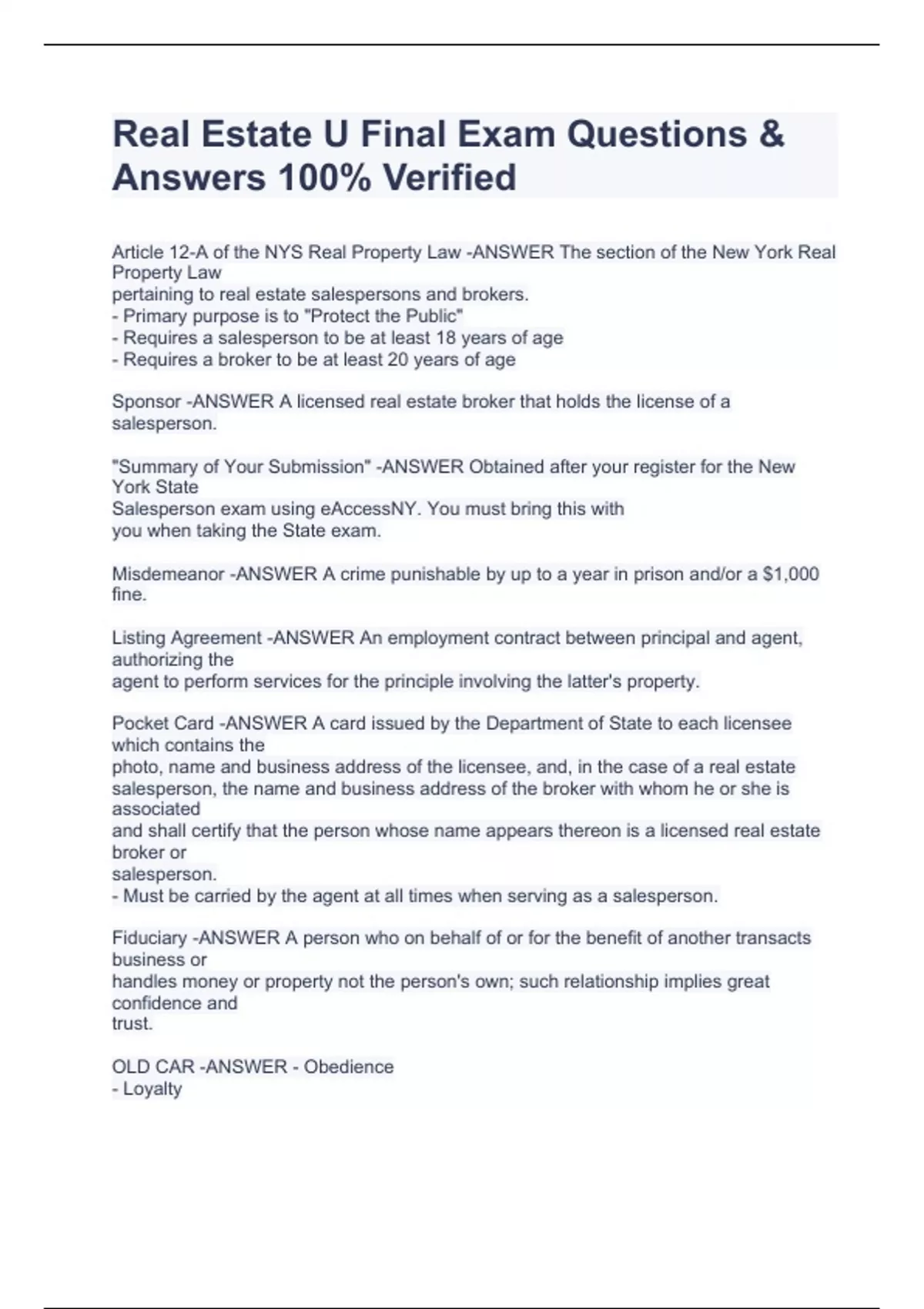 Real Estate U Final Exam Questions & Answers 100% Verified

Article 12-A of the NYS Real Property Law -ANSWER The section of the New York Real Property Law
pertaining to real estate salespersons and brokers.
- Primary purpose is to "Protect the Public"
- Requires a salesperson to be at least 18 years of age
- Requires a broker to be at least 20 years of age

Sponsor -ANSWER A licensed real estate broker that holds the license of a salesperson.

"Summary of Your Submission" -ANSWER Obtained after your register for the New York State
Salesperson exam using eAccessNY. You must bring this with
you when taking the State exam.

Misdemeanor -ANSWER A crime punishable by up to a year in prison and/or a $1,000 fine.

Listing Agreement -ANSWER An employment contract between principal and agent, authorizing the
agent to perform services for the principle involving the latter's property.

Pocket Card -ANSWER A card issued by the Department of State to each licensee which contains the
photo, name and business address of the licensee, and, in the case of a real estate salesperson, the name and business address of the broker with whom he or she is associated
and shall certify that the person whose name appears thereon is a licensed real estate broker or
salesperson.
- Must be carried by the agent at all times when serving as a salesperson.

Fiduciary -ANSWER A person who on behalf of or for the benefit of another transacts business or
handles money or property not the person's own; such relationship implies great confidence and
trust.

OLD CAR -ANSWER - Obedience
- Loyalty